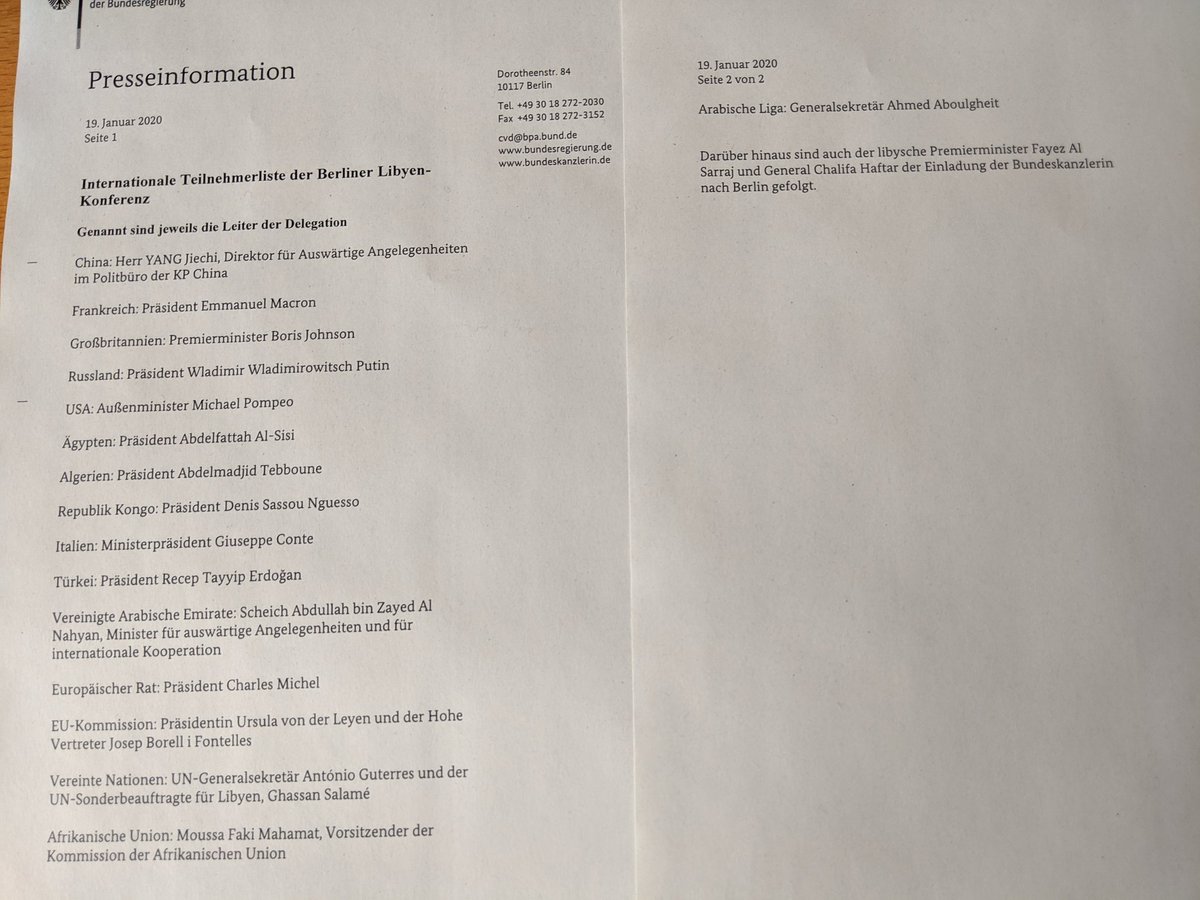 der Bundesregierung

Presseinformation

19. Januar 2020
Seite 1

Dorotheenstr. 84
10117 Berlin
Tel. +49 30 18 272-2030
Fax +49 30 18 272-3152
cvd@bpa.bund.de
www.bundesregierung.de
www.bundeskanzlerin.de

Internationale Teilnehmerliste der Berliner Libyen-Konferenz

Genannt sind jeweils die Leiter der Delegation

China: Herr YANG Jiechi, Direktor für Auswärtige Angelegenheiten im Politbüro der KP China

Frankreich: Präsident Emmanuel Macron

Großbritannien: Premierminister Boris Johnson

Russland: Präsident Wladimir Wladimirowitsch Putin

USA: Außenminister Michael Pompeo

Ägypten: Präsident Abdelfattah Al-Sisi

Algerien: Präsident Abdelmadjid Tebboune

Republik Kongo: Präsident Denis Sassou Nguesso

Italien: Ministerpräsident Giuseppe Conte

Türkei: Präsident Recep Tayyip Erdoğan

Vereinigte Arabische Emirate: Scheich Abdullah bin Zayed Al Nahyan, Minister für auswärtige Angelegenheiten und für internationale Kooperation

Europäischer Rat: Präsident Charles Michel

EU-Kommission: Präsidentin Ursula von der Leyen und der Hohe Vertreter Josep Borell i Fontelles

Vereinte Nationen: UN-Generalsekretär António Guterres und der UN-Sonderbeauftragte für Libyen, Ghassan Salamé

Afrikanische Union: Moussa Faki Mahamat, Vorsitzender der Kommission der Afrikanischen Union

19. Januar 2020
Seite 2 von 2

Arabische Liga: Generalsekretär Ahmed Aboulgheit

Darüber hinaus sind auch der libysche Premierminister Fayez Al Sarraj und General Chalifa Haftar der Einladung der Bundeskanzlerin nach Berlin gefolgt.